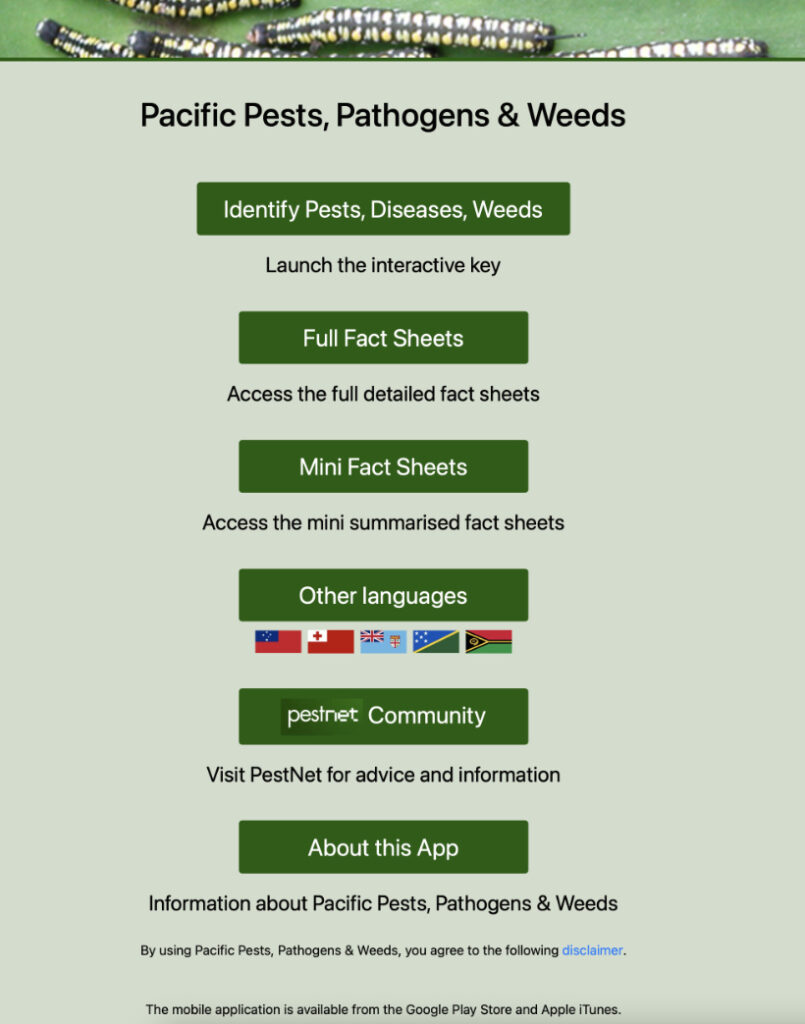 Pacific Pests, Pathogens & Weeds

Identify Pests, Diseases, Weeds

Launch the interactive key

Full Fact Sheets

Access the full detailed fact sheets

Mini Fact Sheets

Access the mini summarised fact sheets

Other languages

pestnet Community

Visit PestNet for advice and information

About this App

Information about Pacific Pests, Pathogens & Weeds

By using Pacific Pests, Pathogens & Weeds, you agree to the following disclaimer.

The mobile application is available from the Google Play Store and Apple iTunes.